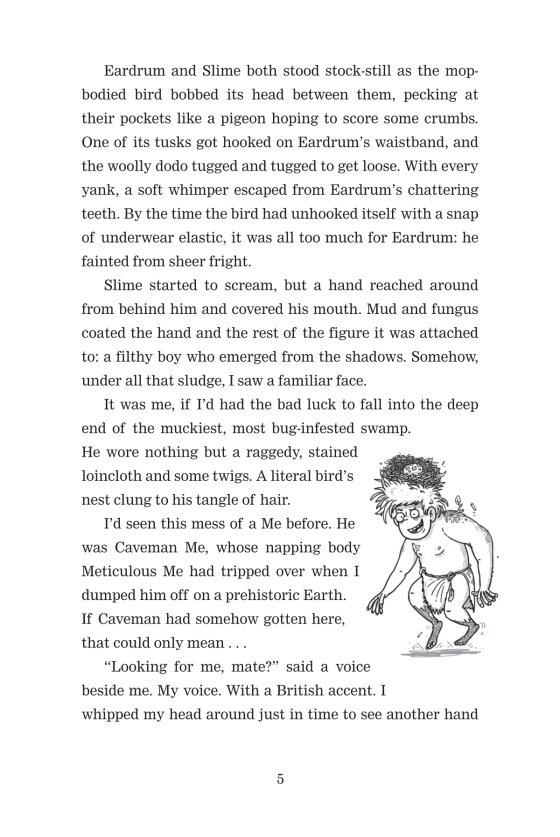 Eardrum and Slime both stood stock-still as the mop-bodied bird bobbed its head between them, pecking at their pockets like a pigeon hoping to score some crumbs. One of its tusks got hooked on Eardrum's waistband, and the woolly dodo tugged and tugged to get loose. With every yank, a soft whimper escaped from Eardrum's chattering teeth. By the time the bird had unhooked itself with a snap of underwear elastic, it was all too much for Eardrum: he fainted from sheer fright.

Slime started to scream, but a hand reached around from behind him and covered his mouth. Mud and fungus coated the hand and the rest of the figure it was attached to: a filthy boy who emerged from the shadows. Somehow, under all that sludge, I saw a familiar face.

It was me, if I'd had the bad luck to fall into the deep end of the muckiest, most bug-infested swamp. He wore nothing but a raggedy, stained loincloth and some twigs. A literal bird's nest clung to his tangle of hair.

I'd seen this mess of a Me before. He was Caveman Me, whose napping body Meticulous Me had tripped over when I dumped him off on a prehistoric Earth. If Caveman had somehow gotten here, that could only mean . . .

"Looking for me, mate?" said a voice beside me. My voice. With a British accent. I whipped my head around just in time to see another hand

5